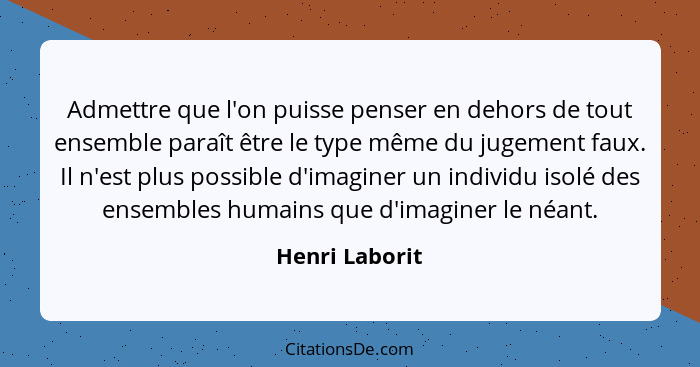 Admettre que l'on puisse penser en dehors de tout ensemble paraît être le type même du jugement faux. Il n'est plus possible d'imaginer un individu isolé des ensembles humains que d'imaginer le néant.

Henri Laborit

CitationsDe.com